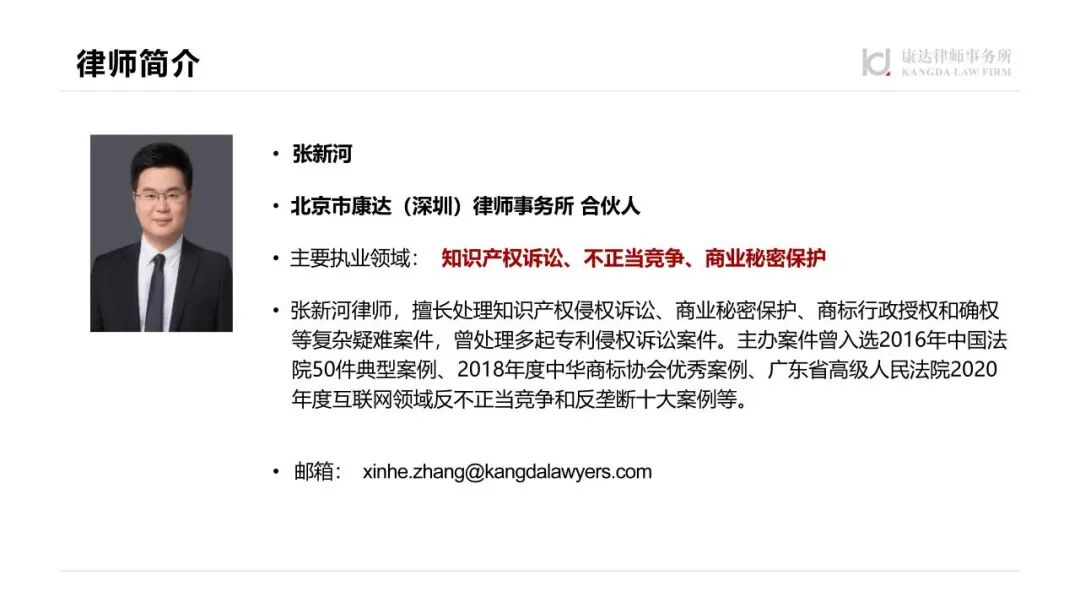 律师简介

康达律师事务所
KANGDA LAW FIRM

• 张新河

• 北京市康达（深圳）律师事务所 合伙人

• 主要执业领域： 知识产权诉讼、不正当竞争、商业秘密保护

• 张新河律师，擅长处理知识产权侵权诉讼、商业秘密保护、商标行政授权和确权等复杂疑难案件，曾处理多起专利侵权诉讼案件。主办案件曾入选2016年中国法院50件典型案例、2018年度中华商标协会优秀案例、广东省高级人民法院2020年度互联网领域反不正当竞争和反垄断十大案例等。

• 邮箱： xinhe.zhang@kangdalawyers.com